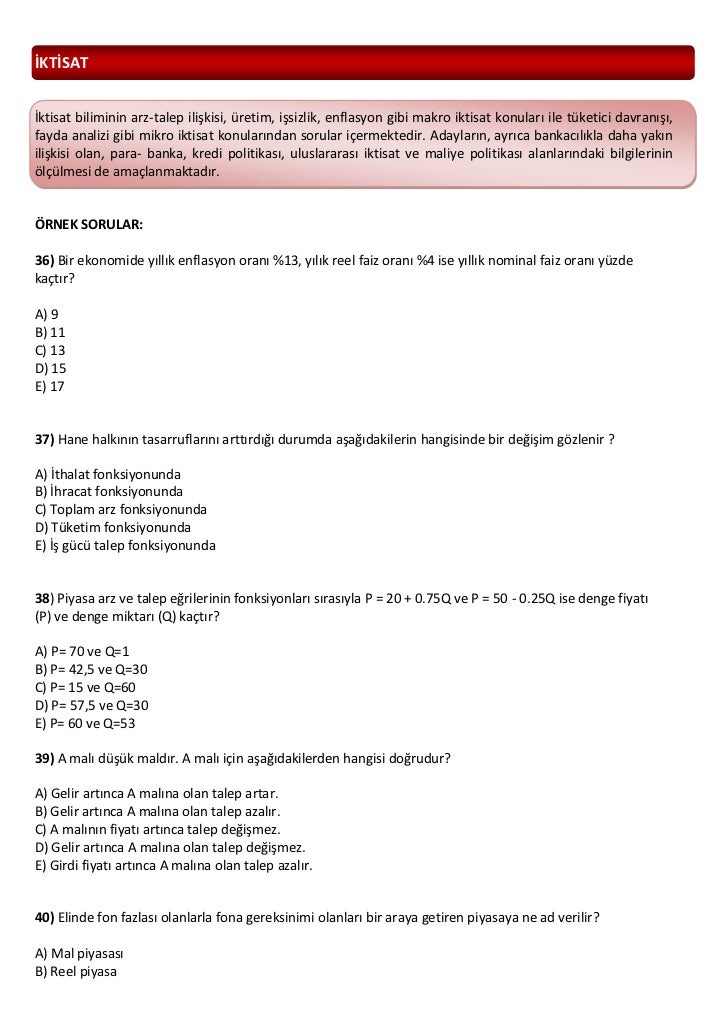 İKTİSAT

İktisat biliminin arz-talep ilişkisi, üretim, işsizlik, enflasyon gibi makro iktisat konuları ile tüketici davranışı, fayda analizi gibi mikro iktisat konularından sorular içermektedir. Adayların, ayrıca bankacılıkla daha yakın ilişkisi olan, para- banka, kredi politikası, uluslararası iktisat ve maliye politikası alanlarındaki bilgilerinin ölçülmesi de amaçlanmaktadır.

ÖRNEK SORULAR:

36) Bir ekonomide yıllık enflasyon oranı %13, yılık reel faiz oranı %4 ise yıllık nominal faiz oranı yüzde kaçtır?

A) 9
B) 11
C) 13
D) 15
E) 17

37) Hane halkının tasarruflarını arttırdığı durumda aşağıdakilerin hangisinde bir değişim gözlenir ?

A) İthalat fonksiyonunda
B) İhracat fonksiyonunda
C) Toplam arz fonksiyonunda
D) Tüketim fonksiyonunda
E) İş gücü talep fonksiyonunda

38) Piyasa arz ve talep eğrilerinin fonksiyonları sırasıyla P = 20 + 0.75Q ve P = 50 - 0.25Q ise denge fiyatı (P) ve denge miktarı (Q) kaçtır?

A) P= 70 ve Q=1
B) P= 42,5 ve Q=30
C) P= 15 ve Q=60
D) P= 57,5 ve Q=30
E) P= 60 ve Q=53

39) A malı düşük maldır. A malı için aşağıdakilerden hangisi doğrudur?

A) Gelir artınca A malına olan talep artar.
B) Gelir artınca A malına olan talep azalır.
C) A malının fiyatı artınca talep değişmez.
D) Gelir artınca A malına olan talep değişmez.
E) Girdi fiyatı artınca A malına olan talep azalır.

40) Elinde fon fazlası olanlarla fona gereksinimi olanları bir araya getiren piyasaya ne ad verilir?

A) Mal piyasası
B) Reel piyasa